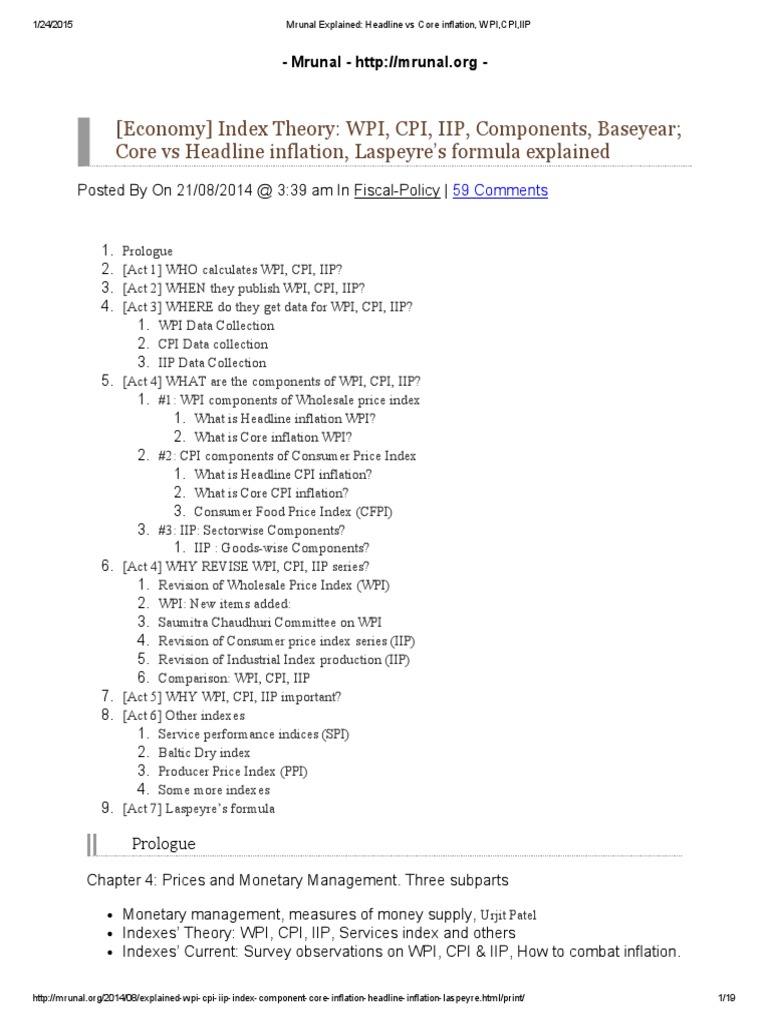 1/24/2015 Mrunal Explained: Headline vs Core inflation, WPI,CPI,IIP

- Mrunal - http://mrunal.org -

[Economy] Index Theory: WPI, CPI, IIP, Components, Baseyear; Core vs Headline inflation, Laspeyre's formula explained

Posted By On 21/08/2014 @ 3:39 am In Fiscal-Policy | 59 Comments

1. Prologue
2. [Act 1] WHO calculates WPI, CPI, IIP?
3. [Act 2] WHEN they publish WPI, CPI, IIP?
4. [Act 3] WHERE do they get data for WPI, CPI, IIP?
   1. WPI Data Collection
   2. CPI Data collection
   3. IIP Data Collection
5. [Act 4] WHAT are the components of WPI, CPI, IIP?
   1. #1: WPI components of Wholesale price index
      1. What is Headline inflation WPI?
      2. What is Core inflation WPI?
   2. #2: CPI components of Consumer Price Index
      1. What is Headline CPI inflation?
      2. What is Core CPI inflation?
      3. Consumer Food Price Index (CFPI)
   3. #3: IIP: Sectorwise Components?
      1. IIP : Goods-wise Components?
6. [Act 4] WHY REVISE WPI, CPI, IIP series?
   1. Revision of Wholesale Price Index (WPI)
   2. WPI: New items added:
   3. Saumitra Chaudhuri Committee on WPI
   4. Revision of Consumer price index series (IIP)
   5. Revision of Industrial Index production (IIP)
   6. Comparison: WPI, CPI, IIP
7. [Act 5] WHY WPI, CPI, IIP important?
8. [Act 6] Other indexes
   1. Service performance indices (SPI)
   2. Baltic Dry index
   3. Producer Price Index (PPI)
   4. Some more indexes
9. [Act 7] Laspeyre's formula

Prologue

Chapter 4: Prices and Monetary Management. Three subparts

- Monetary management, measures of money supply, Urjit Patel
- Indexes' Theory: WPI, CPI, IIP, Services index and others
- Indexes' Current: Survey observations on WPI, CPI & IIP, How to combat inflation.

http://mrunal.org/2014/08/explained-wpi-cpi-iip-index-component-core-inflation-headline-inflation-laspeyre.html/print/ 1/19